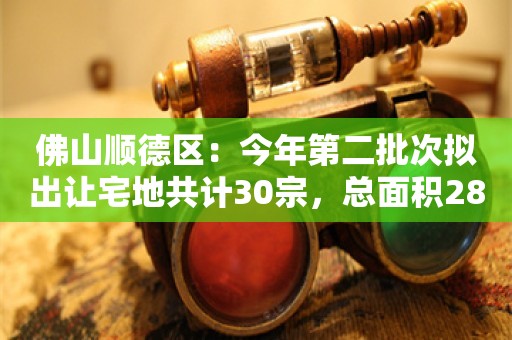 佛山顺德区：今年第二批次拟出让宅地共计30宗，总面积28